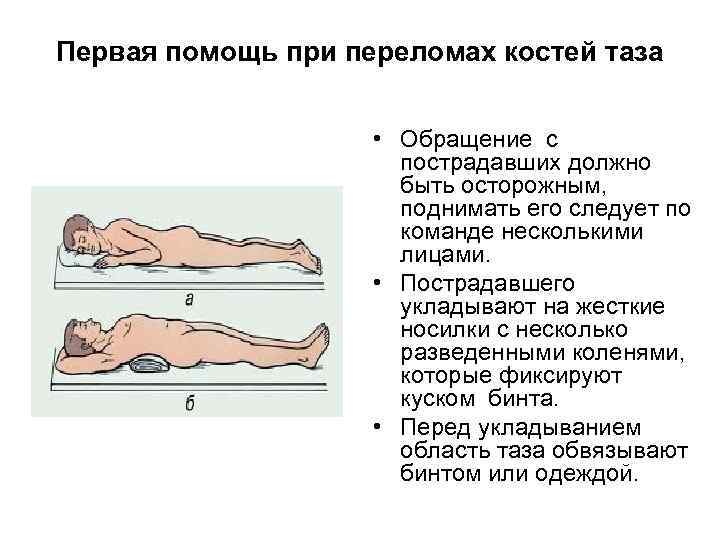 Первая помощь при переломах костей таза

а

б

• Обращение с пострадавших должно быть осторожным, поднимать его следует по команде несколькими лицами.
• Пострадавшего укладывают на жесткие носилки с несколько разведенными коленями, которые фиксируют куском бинта.
• Перед укладыванием область таза обвязывают бинтом или одеждой.